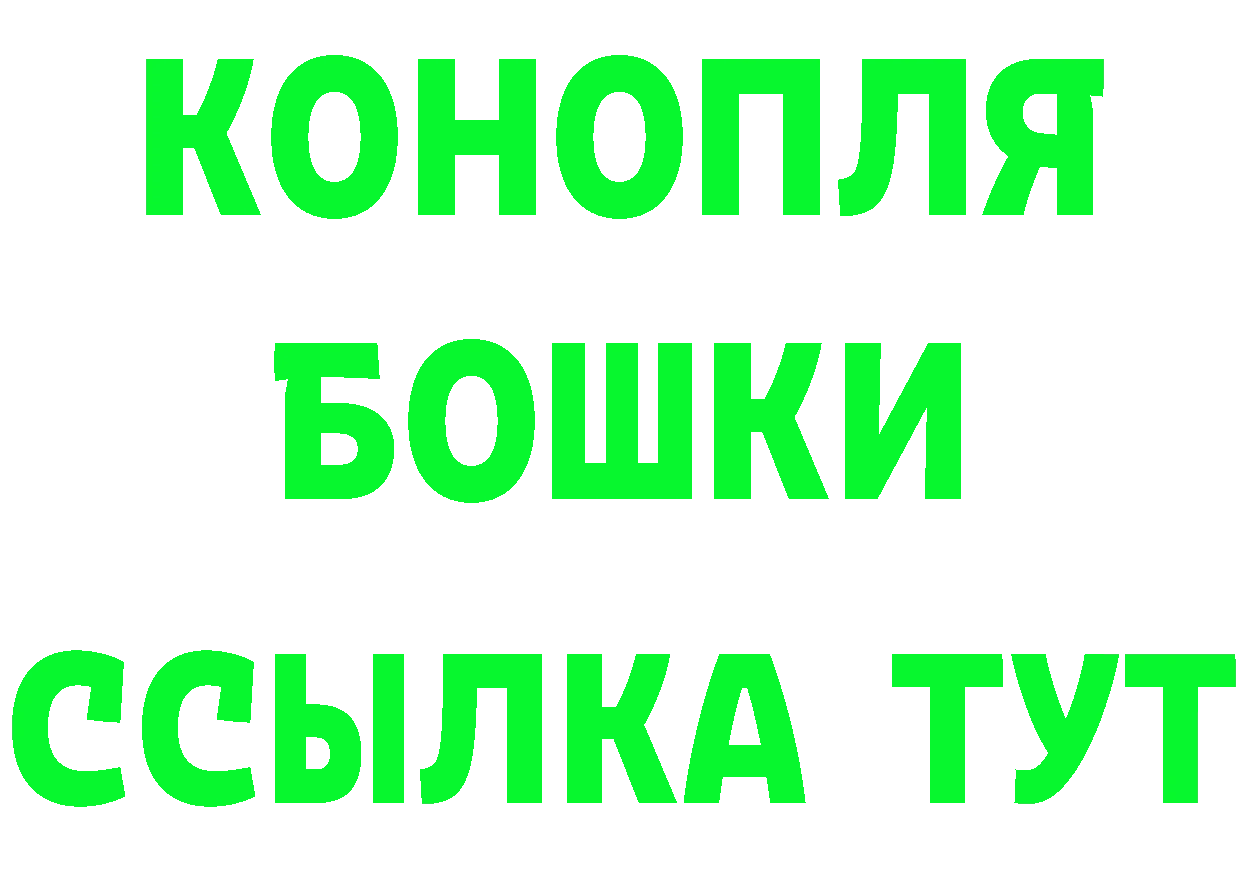 КОНОПЛЯ
БОШКИ
ССЫЛКА ТУТ